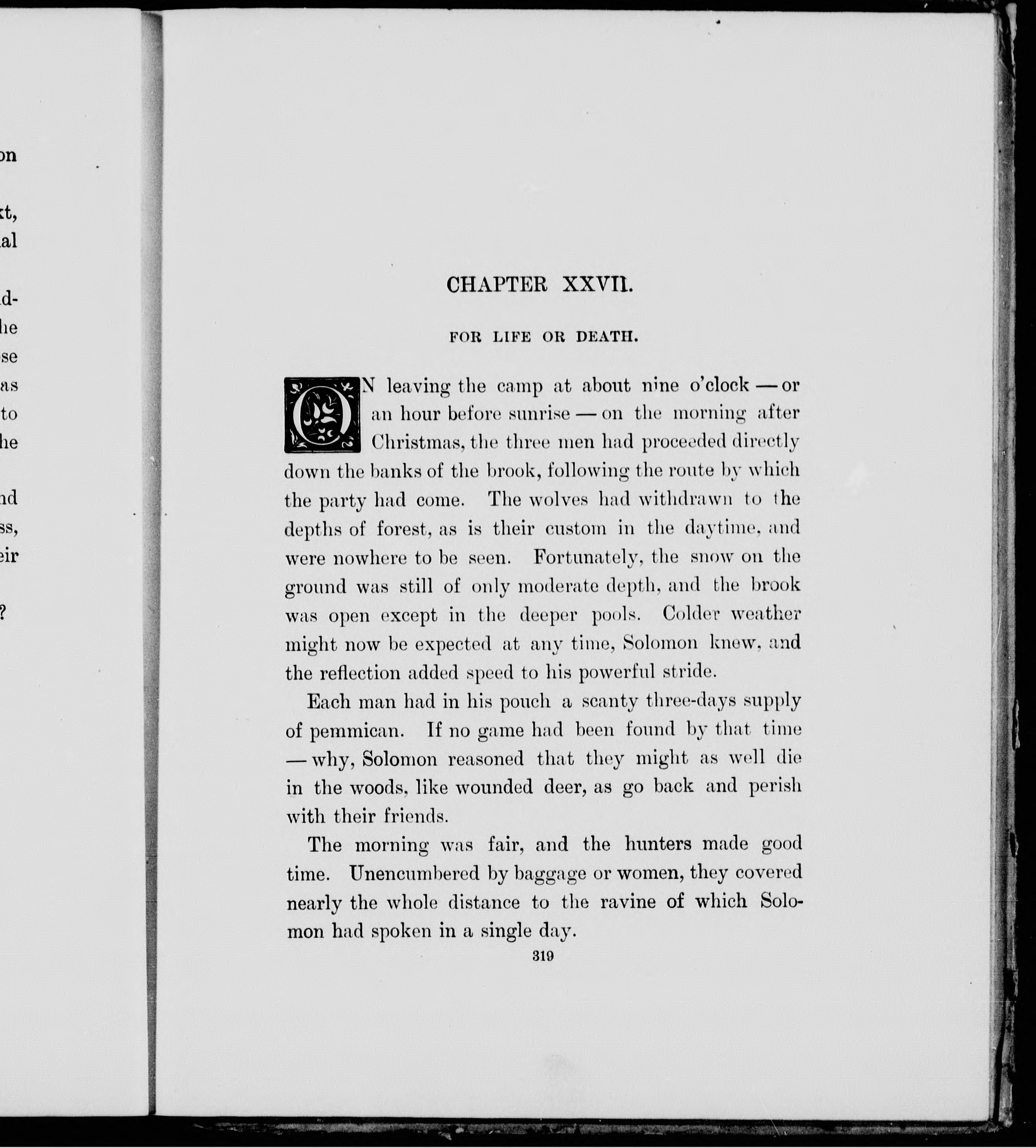 on

xt,
al

d-
he
se
as
to
he

nd
ss,
eir

?

CHAPTER XXVII.

FOR LIFE OR DEATH.

ON leaving the camp at about nine o'clock — or an hour before sunrise — on the morning after Christmas, the three men had proceeded directly down the banks of the brook, following the route by which the party had come. The wolves had withdrawn to the depths of forest, as is their custom in the daytime, and were nowhere to be seen. Fortunately, the snow on the ground was still of only moderate depth, and the brook was open except in the deeper pools. Colder weather might now be expected at any time, Solomon knew, and the reflection added speed to his powerful stride.

Each man had in his pouch a scanty three-days supply of pemmican. If no game had been found by that time — why, Solomon reasoned that they might as well die in the woods, like wounded deer, as go back and perish with their friends.

The morning was fair, and the hunters made good time. Unencumbered by baggage or women, they covered nearly the whole distance to the ravine of which Solomon had spoken in a single day.

319